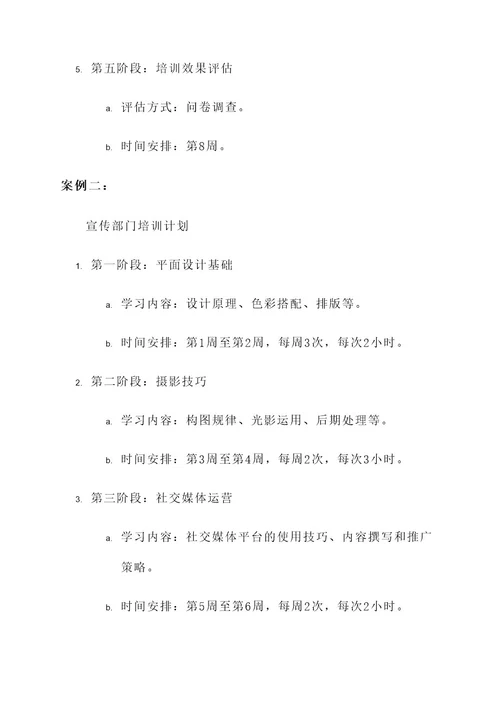 5. 第五阶段：培训效果评估

a. 评估方式：问卷调查。

b. 时间安排：第8周。

案例二：

宣传部门培训计划

1. 第一阶段：平面设计基础

a. 学习内容：设计原理、色彩搭配、排版等。

b. 时间安排：第1周至第2周，每周3次，每次2小时。

2. 第二阶段：摄影技巧

a. 学习内容：构图规律、光影运用、后期处理等。

b. 时间安排：第3周至第4周，每周2次，每次3小时。

3. 第三阶段：社交媒体运营

a. 学习内容：社交媒体平台的使用技巧、内容撰写和推广策略。

b. 时间安排：第5周至第6周，每周2次，每次2小时。